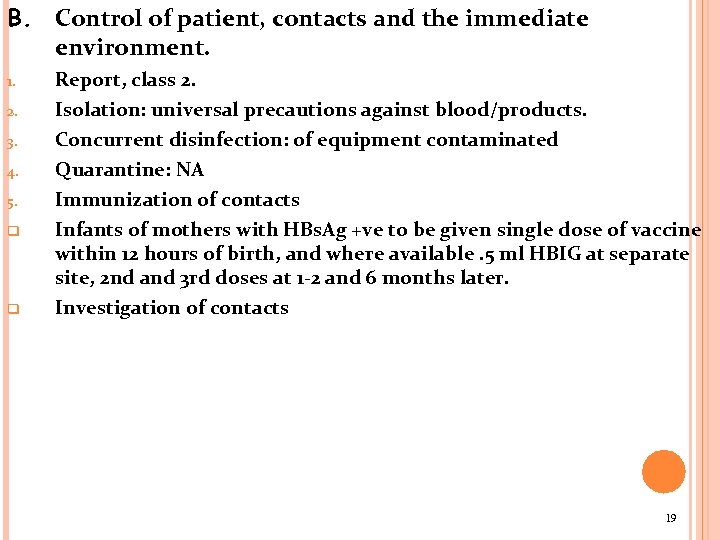 B. Control of patient, contacts and the immediate environment.

1. Report, class 2.

2. Isolation: universal precautions against blood/products.

3. Concurrent disinfection: of equipment contaminated

4. Quarantine: NA

5. Immunization of contacts

Infants of mothers with HBsAg +ve to be given single dose of vaccine within 12 hours of birth, and where available .5 ml HBIG at separate site, 2nd and 3rd doses at 1-2 and 6 months later.

Investigation of contacts

19